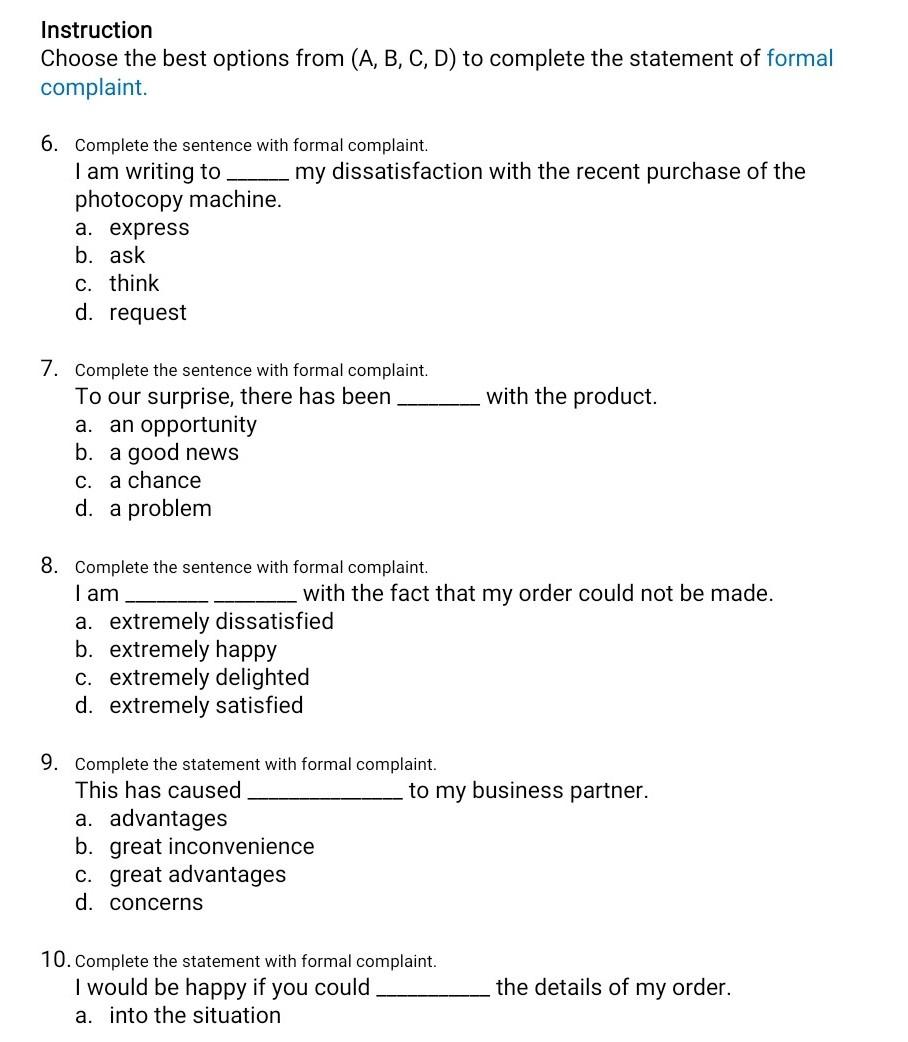 Instruction
Choose the best options from (A, B, C, D) to complete the statement of formal complaint.

6. Complete the sentence with formal complaint.
I am writing to ______ my dissatisfaction with the recent purchase of the photocopy machine.
a. express
b. ask
c. think
d. request

7. Complete the sentence with formal complaint.
To our surprise, there has been ________ with the product.
a. an opportunity
b. a good news
c. a chance
d. a problem

8. Complete the sentence with formal complaint.
I am ________ ________ with the fact that my order could not be made.
a. extremely dissatisfied
b. extremely happy
c. extremely delighted
d. extremely satisfied

9. Complete the statement with formal complaint.
This has caused ______________ to my business partner.
a. advantages
b. great inconvenience
c. great advantages
d. concerns

10. Complete the statement with formal complaint.
I would be happy if you could __________ the details of my order.
a. into the situation